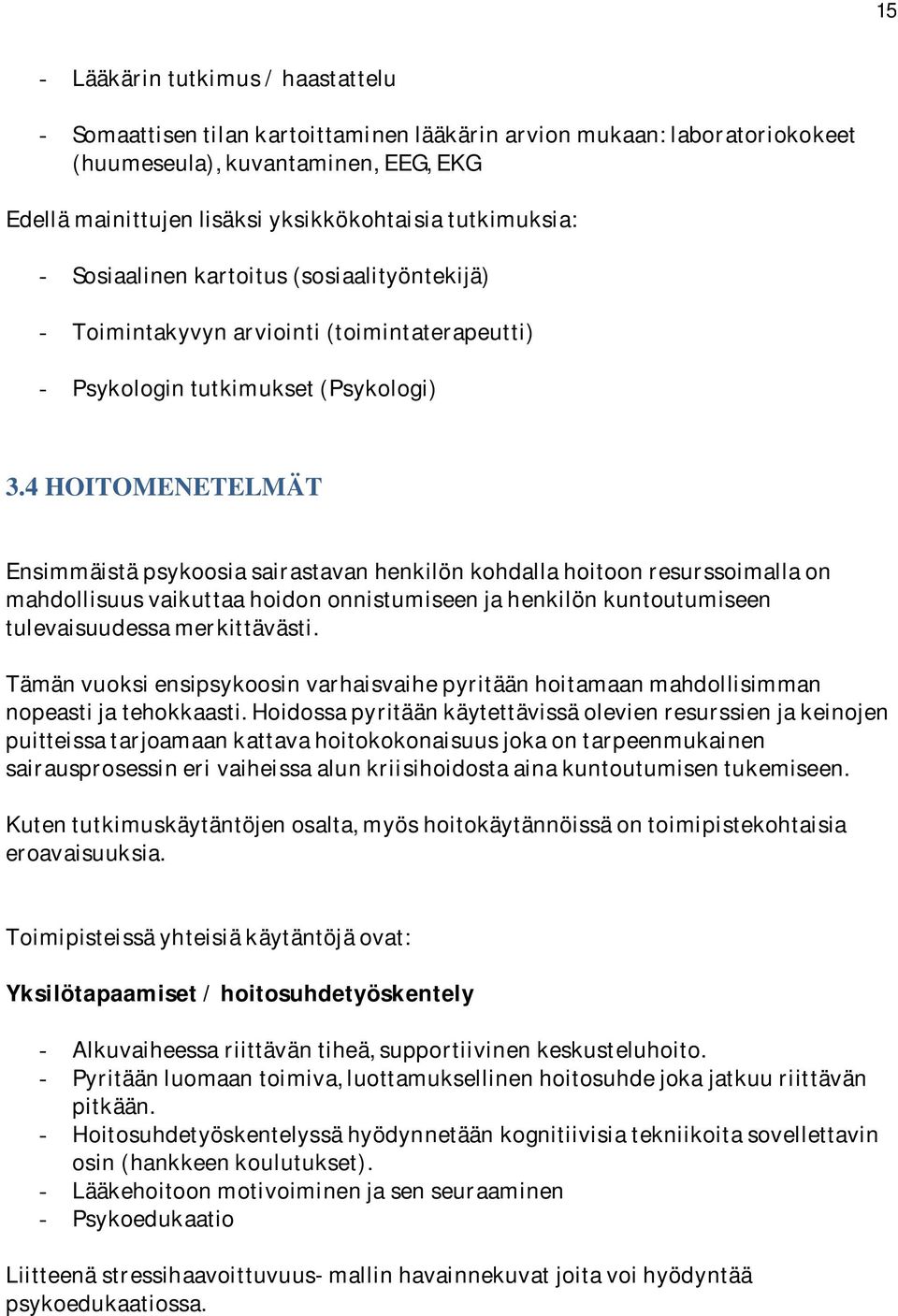 15

- Lääkärin tutkimus / haastattelu

- Somaattisen tilan kartoittaminen lääkärin arvion mukaan: laboratoriokokeet (huumeseula), kuvantaminen, EEG, EKG

Edellä mainittujen lisäksi yksikkökohtaisia tutkimuksia:

- Sosiaalinen kartoitus (sosiaalityöntekijä)

- Toimintakyvyn arviointi (toimintaterapeutti)

- Psykologin tutkimukset (Psykologi)

3.4 HOITOMENETELMÄT

Ensimmäistä psykoosia sairastavan henkilön kohdalla hoitoon resurssoimalla on mahdollisuus vaikuttaa hoidon onnistumiseen ja henkilön kuntoutumiseen tulevaisuudessa merkittävästi.

Tämän vuoksi ensipsykoosin varhaisvaihe pyritään hoitamaan mahdollisimman nopeasti ja tehokkaasti. Hoidossa pyritään käytettävissä olevien resurssien ja keinojen puitteissa tarjoamaan kattava hoitokokonaisuus joka on tarpeenmukainen sairausprosessin eri vaiheissa alun kriisihoidosta aina kuntoutumisen tukemiseen.

Kuten tutkimuskäytäntöjen osalta, myös hoitokäytännöissä on toimipistekohtaisia eroavaisuuksia.

Toimipisteissä yhteisiä käytäntöjä ovat:

Yksilötapaamiset / hoitosuhdetyöskentely

- Alkuvaiheessa riittävän tiheä, supportiivinen keskusteluhoito.
- Pyritään luomaan toimiva, luottamuksellinen hoitosuhde joka jatkuu riittävän pitkään.
- Hoitosuhdetyöskentelyssä hyödynnetään kognitiivisia tekniikoita sovellettavin osin (hankkeen koulutukset).
- Lääkehoitoon motivoiminen ja sen seuraaminen
- Psykoedukaatio

Liitteenä stressihaavoittuvuus- mallin havainnekuvat joita voi hyödyntää psykoedukaatiossa.